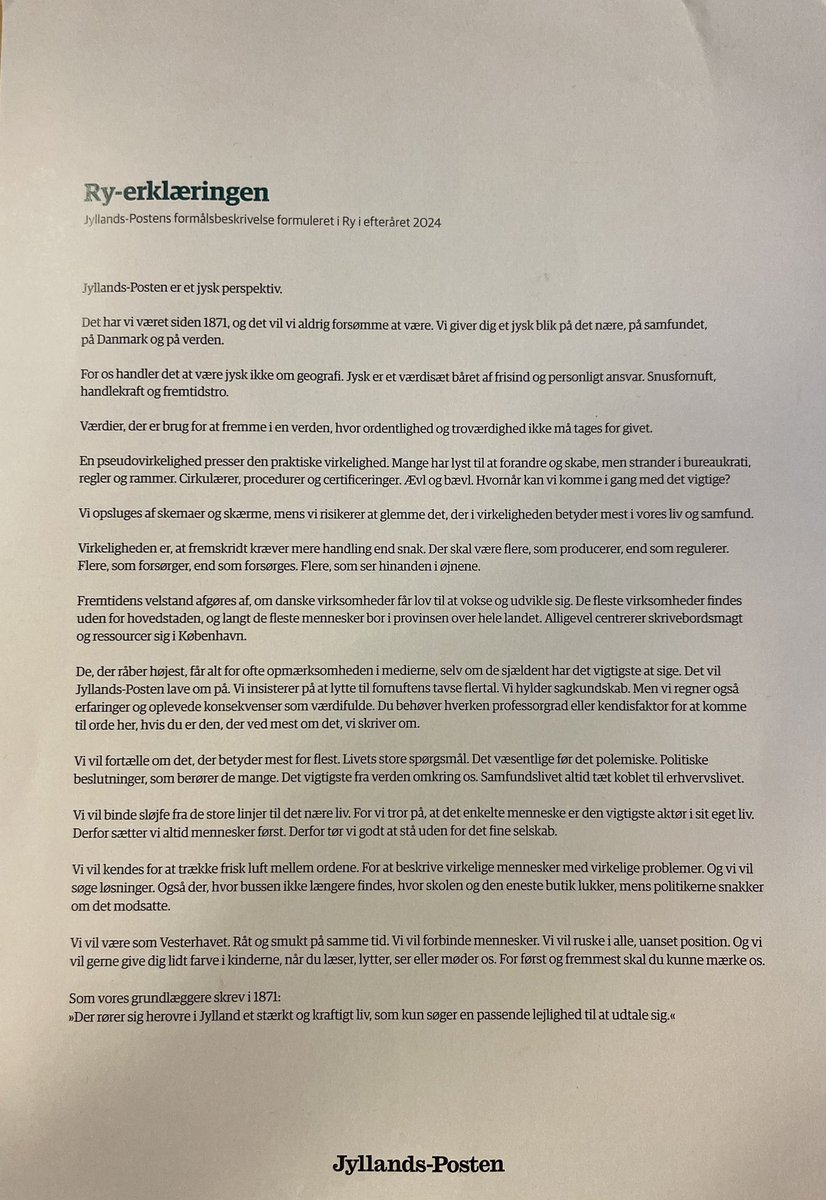 Ry-erklæringen

Jyllands-Postens formålsbeskrivelse formuleret i Ry i efteråret 2024

Jyllands-Posten er et jysk perspektiv.

Det har vi været siden 1871, og det vil vi aldrig forsømme at være. Vi giver dig et jysk blik på det nære, på samfundet, på Danmark og på verden.

For os handler det at være jysk ikke om geografi. Jysk er et værdisæt båret af frisind og personligt ansvar. Snusfornuft, handlekraft og fremtidstro.

Værdier, der er brug for at fremme i en verden, hvor ordentlighed og troværdighed ikke må tages for givet.

En pseudovirkelighed presser den praktiske virkelighed. Mange har lyst til at forandre og skabe, men strander i bureaukrati, regler og rammer. Cirkulærer, procedurer og certificeringer. Ævl og bævl. Hvornår kan vi komme i gang med det vigtige?

Vi opsluges af skemaer og skærme, mens vi risikerer at glemme det, der i virkeligheden betyder mest i vores liv og samfund.

Virkeligheden er, at fremskridt kræver mere handling end snak. Der skal være flere, som producerer, end som regulerer. Flere, som forsørger, end som forsørges. Flere, som ser hinanden i øjnene.

Fremtidens velstand afgøres af, om danske virksomheder får lov til at vokse og udvikle sig. De fleste virksomheder findes uden for hovedstaden, og langt de fleste mennesker bor i provinsen over hele landet. Alligevel centrerer skrivebordsmagt og ressourcer sig i København.

De, der råber højest, får alt for ofte opmærksomheden i medierne, selv om de sjældent har det vigtigste at sige. Det vil Jyllands-Posten lave om på. Vi insisterer på at lytte til fornuftens tavse flertal. Vi hylder sagkundskab. Men vi regner også erfaringer og oplevede konsekvenser som værdifulde. Du behøver hverken professorgrad eller kendisfaktor for at komme til orde her, hvis du er den, der ved mest om det, vi skriver om.

Vi vil fortælle om det, der betyder mest for flest. Livets store spørgsmål. Det væsentlige før det polemiske. Politiske beslutninger, som berører de mange. Det vigtigste fra verden omkring os. Samfundslivet altid tæt koblet til erhvervslivet.

Vi vil binde sløjfe fra de store linjer til det nære liv. For vi tror på, at det enkelte menneske er den vigtigste aktør i sit eget liv. Derfor sætter vi altid mennesker først. Derfor tør vi godt at stå uden for det fine selskab.

Vi vil kendes for at trække frisk luft mellem ordene. For at beskrive virkelige mennesker med virkelige problemer. Og vi vil søge løsninger. Også der, hvor bussen ikke længere findes, hvor skolen og den eneste butik lukker, mens politikerne snakker om det modsatte.

Vi vil være som Vesterhavet. Råt og smukt på samme tid. Vi vil forbinde mennesker. Vi vil ruske i alle, uanset position. Og vi vil gerne give dig lidt farve i kinderne, når du læser, lytter, ser eller møder os. For først og fremmest skal du kunne mærke os.

Som vores grundlæggere skrev i 1871:
»Der rører sig herovre i Jylland et stærkt og kraftigt liv, som kun søger en passende lejlighed til at udtale sig.«

Jyllands-Posten